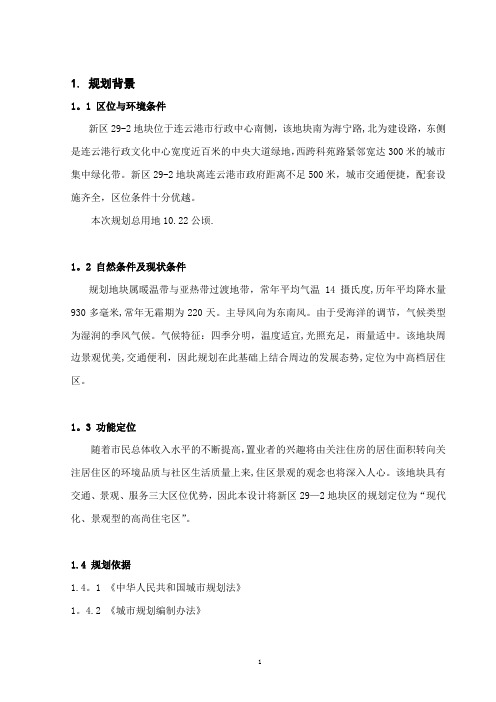 1. 规划背景

1．1 区位与环境条件

新区 29-2 地块位于连云港市行政中心南侧，该地块南为海宁路，北为建设路，东侧是连云港行政文化中心宽度近百米的中央大道绿地，西跨科苑路紧邻宽达 300 米的城市集中绿化带。新区 29-2 地块离连云港市政府距离不足 500 米，城市交通便捷，配套设施齐全，区位条件十分优越。

本次规划总用地 10.22 公顷.

1．2 自然条件及现状条件

规划地块属暖温带与亚热带过渡地带，常年平均气温 14 摄氏度，历年平均降水量 930 多毫米，常年无霜期为 220 天。主导风向为东南风。由于受海洋的调节，气候类型为湿润的季风气候。气候特征：四季分明，温度适宜，光照充足，雨量适中。该地块周边景观优美，交通便利，因此规划在此基础上结合周边的发展态势，定位为中高档居住区。

1．3 功能定位

随着市民总体收入水平的不断提高，置业者的兴趣将由关注住房的居住面积转向关注居住区的环境品质与社区生活质量上来，住区景观的观念也将深入人心。该地块具有交通、景观、服务三大区位优势，因此本设计将新区 29—2 地块区的规划定位为“现代化、景观型的高尚住宅区”。

1.4 规划依据

1．4．1 《中华人民共和国城市规划法》

1．4.2 《城市规划编制办法》

1